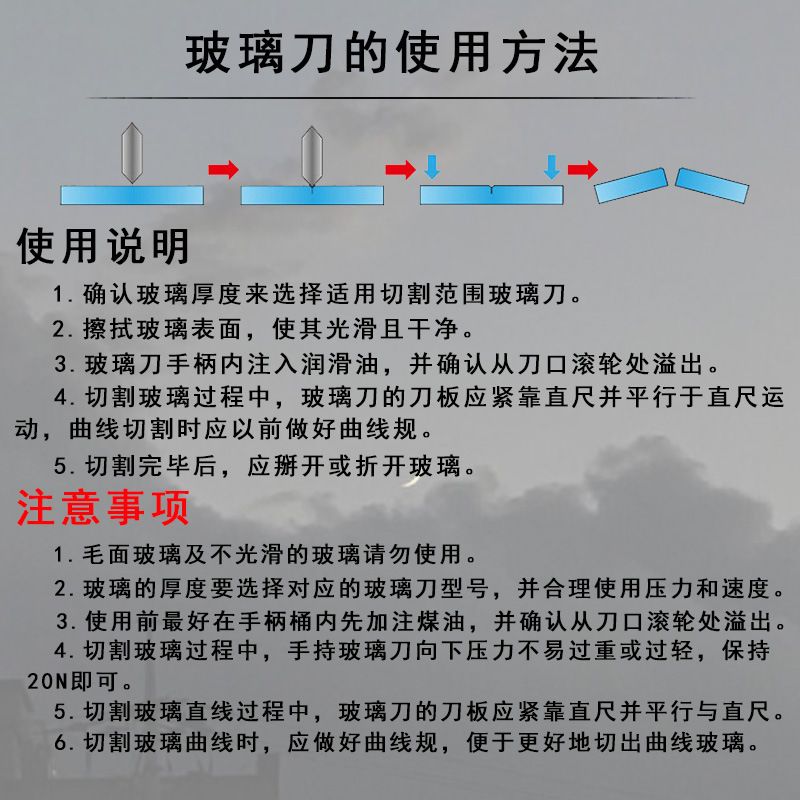 玻璃刀的使用方法

使用说明

1. 确认玻璃厚度来选择适用切割范围玻璃刀。

2. 擦拭玻璃表面，使其光滑且干净。

3. 玻璃刀手柄内注入润滑油，并确认从刀口滚轮处溢出。

4. 切割玻璃过程中，玻璃刀的刀板应紧靠直尺并平行于直尺运动，曲线切割时应以前做好曲线规。

5. 切割完毕后，应掰开或折开玻璃。

注意事项

1. 毛面玻璃及不光滑的玻璃请勿使用。

2. 玻璃的厚度要选择对应的玻璃刀型号，并合理使用压力和速度。

3. 使用前最好在手柄桶内先加注煤油，并确认从刀口滚轮处溢出。

4. 切割玻璃过程中，手持玻璃刀向下压力不易过重或过轻，保持20N即可。

5. 切割玻璃直线过程中，玻璃刀的刀板应紧靠直尺并平行与直尺。

6. 切割玻璃曲线时，应做好曲线规，便于更好地切出曲线玻璃。